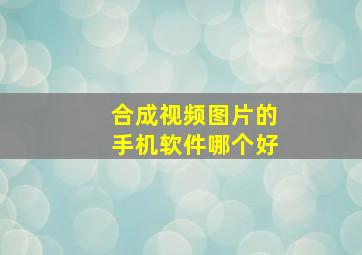 合成视频图片的
手机软件哪个好